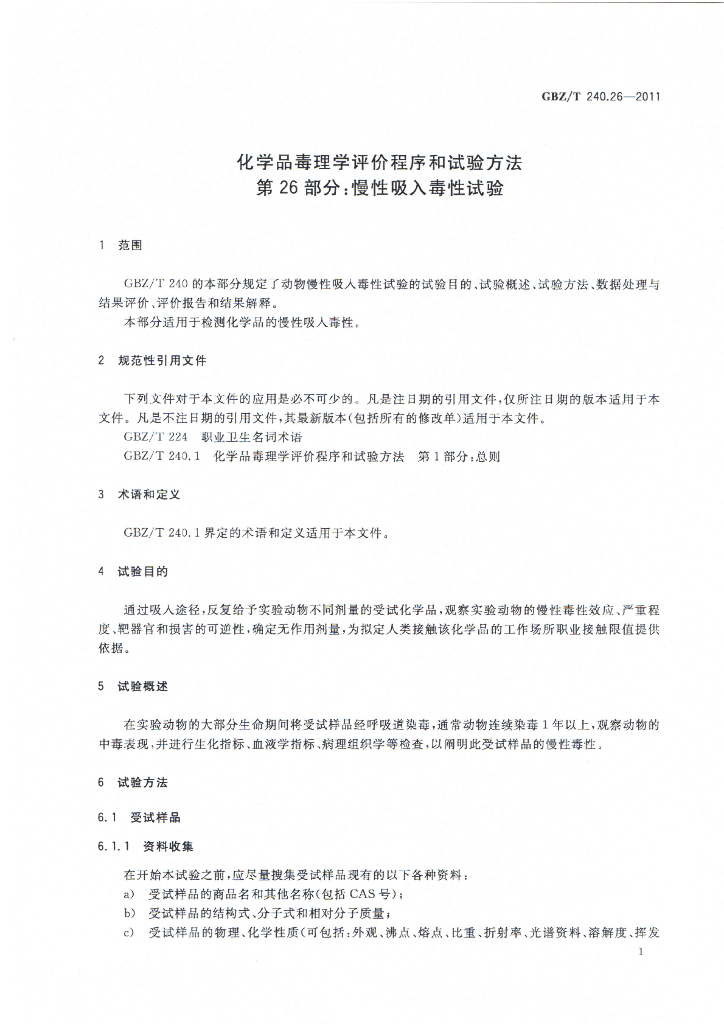 GBZ/T 240.26—2011

化学品毒理学评价程序和试验方法
第 26 部分:慢性吸入毒性试验

1 范围

GBZ/T 240 的本部分规定了动物慢性吸入毒性试验的试验目的、试验概述、试验方法、数据处理与结果评价、评价报告和结果解释。

本部分适用于检测化学品的慢性吸入毒性。

2 规范性引用文件

下列文件对于本文件的应用是必不可少的。凡是注日期的引用文件,仅所注日期的版本适用于本文件。凡是不注日期的引用文件,其最新版本(包括所有的修改单)适用于本文件。

GBZ/T 224 职业卫生名词术语

GBZ/T 240.1 化学品毒理学评价程序和试验方法 第 1 部分:总则

3 术语和定义

GBZ/T 240.1 界定的术语和定义适用于本文件。

4 试验目的

通过吸入途径,反复给予实验动物不同剂量的受试化学品,观察实验动物的慢性毒性效应、严重程度、靶器官和损害的可逆性,确定无作用剂量,为拟定人类接触该化学品的工作场所职业接触限值提供依据。

5 试验概述

在实验动物的大部分生命期间将受试样品经呼吸道染毒,通常动物连续染毒 1 年以上,观察动物的中毒表现,并进行生化指标、血液学指标、病理组织学等检查,以阐明此受试样品的慢性毒性。

6 试验方法

6.1 受试样品

6.1.1 资料收集

在开始本试验之前,应尽量搜集受试样品现有的以下各种资料:

a) 受试样品的商品名和其他名称(包括 CAS 号);

b) 受试样品的结构式、分子式和相对分子质量;

c) 受试样品的物理、化学性质(可包括:外观、沸点、熔点、比重、折射率、光谱资料、溶解度、挥发

1